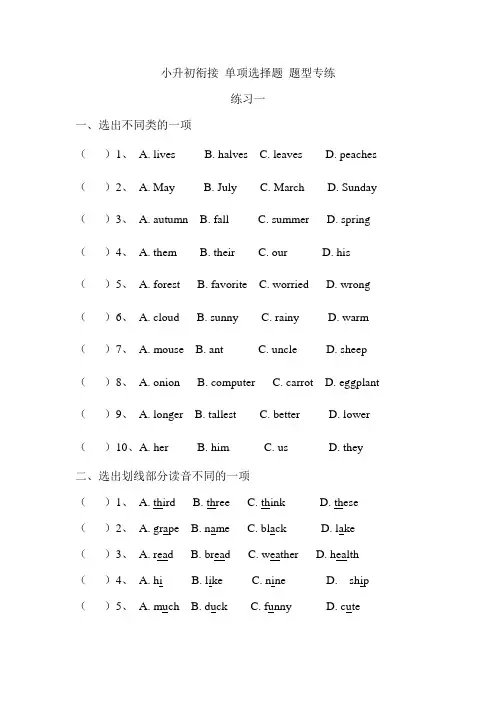 小升初衔接 单项选择题 题型专练

练习一

一、选出不同类的一项

（ ）1、 A. lives B. halves C. leaves D. peaches

（ ）2、 A. May B. July C. March D. Sunday

（ ）3、 A. autumn B. fall C. summer D. spring

（ ）4、 A. them B. their C. our D. his

（ ）5、 A. forest B. favorite C. worried D. wrong

（ ）6、 A. cloud B. sunny C. rainy D. warm

（ ）7、 A. mouse B. ant C. uncle D. sheep

（ ）8、 A. onion B. computer C. carrot D. eggplant

（ ）9、 A. longer B. tallest C. better D. lower

（ ）10、A. her B. him C. us D. they

二、选出划线部分读音不同的一项

（ ）1、 A. third B. three C. think D. these

（ ）2、 A. grape B. name C. black D. lake

（ ）3、 A. read B. bread C. weather D. health

（ ）4、 A. hi B. like C. nine D. ship

（ ）5、 A. much B. duck C. funny D. cute